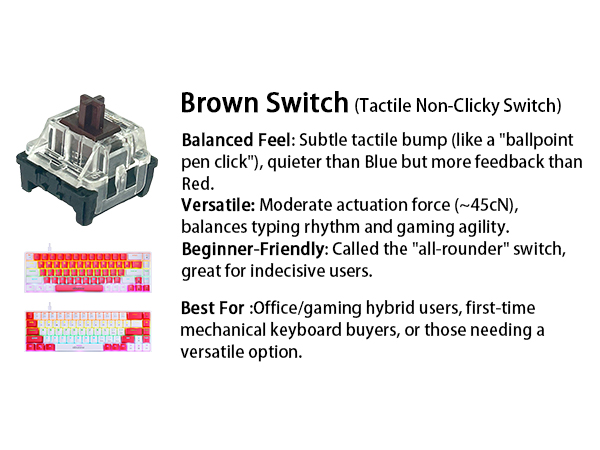 Brown Switch (Tactile Non-Clicky Switch)

Balanced Feel: Subtle tactile bump (like a "ballpoint pen click"), quieter than Blue but more feedback than Red.
Versatile: Moderate actuation force (~45cN), balances typing rhythm and gaming agility.
Beginner-Friendly: Called the "all-rounder" switch, great for indecisive users.

Best For :Office/gaming hybrid users, first-time mechanical keyboard buyers, or those needing a versatile option.